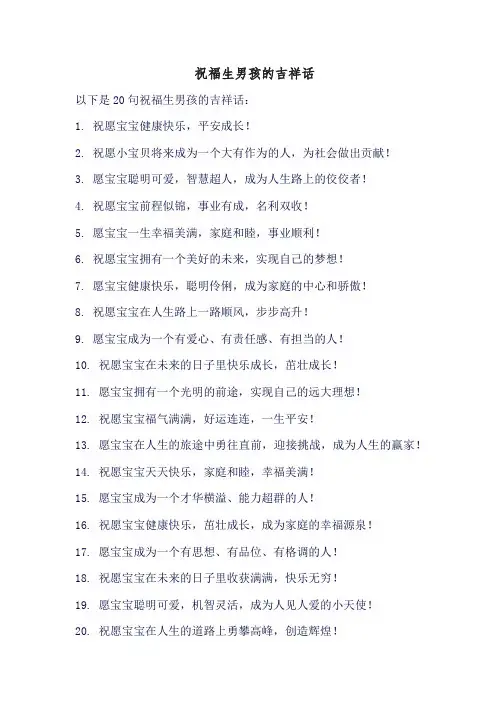 祝福生男孩的吉祥话

以下是 20 句祝福生男孩的吉祥话：

1. 祝愿宝宝健康快乐，平安成长！

2. 祝愿小宝贝将来成为一个大有作为的人，为社会做出贡献！

3. 愿宝宝聪明可爱，智慧超人，成为人生路上的佼佼者！

4. 祝愿宝宝前程似锦，事业有成，名利双收！

5. 愿宝宝一生幸福美满，家庭和睦，事业顺利！

6. 祝愿宝宝拥有一个美好的未来，实现自己的梦想！

7. 愿宝宝健康快乐，聪明伶俐，成为家庭的中心和骄傲！

8. 祝愿宝宝在人生路上一路顺风，步步高升！

9. 愿宝宝成为一个有爱心、有责任感、有担当的人！

10. 祝愿宝宝在未来的日子里快乐成长，茁壮成长！

11. 愿宝宝拥有一个光明的前途，实现自己的远大理想！

12. 祝愿宝宝福气满满，好运连连，一生平安！

13. 愿宝宝在人生的旅途中勇往直前，迎接挑战，成为人生的赢家！

14. 祝愿宝宝天天快乐，家庭和睦，幸福美满！

15. 愿宝宝成为一个才华横溢、能力超群的人！

16. 祝愿宝宝健康快乐，茁壮成长，成为家庭的幸福源泉！

17. 愿宝宝成为一个有思想、有品位、有格调的人！

18. 祝愿宝宝在未来的日子里收获满满，快乐无穷！

19. 愿宝宝聪明可爱，机智灵活，成为人见人爱的小天使！

20. 祝愿宝宝在人生的道路上勇攀高峰，创造辉煌！